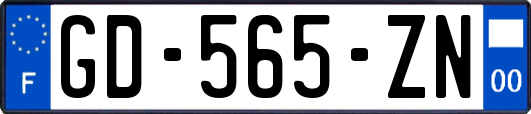 F

GD-565-ZN

00